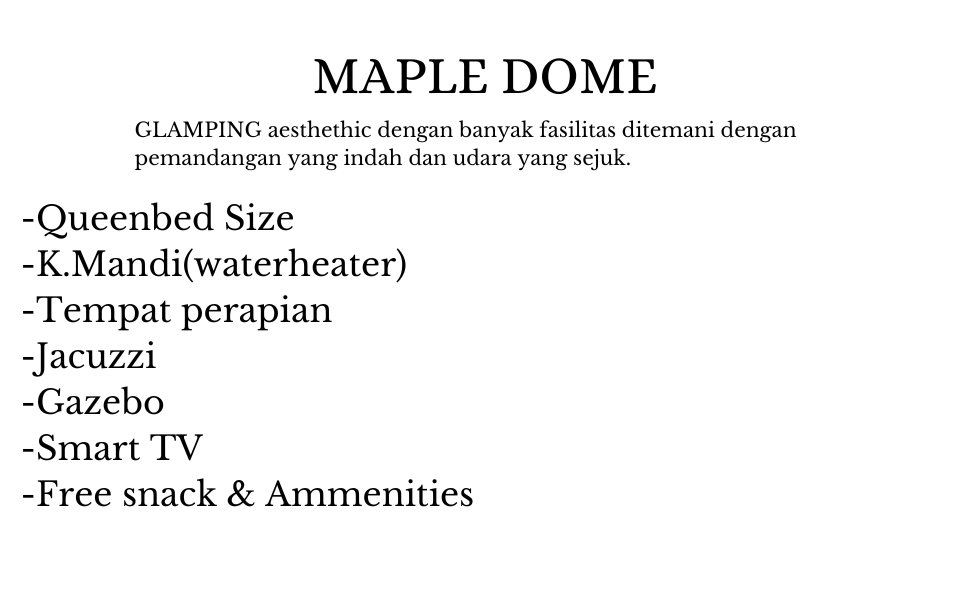 MAPLE DOME

GLAMPING aesthethic dengan banyak fasilitas ditemani dengan pemandangan yang indah dan udara yang sejuk.

-Queenbed Size
-K.Mandi(waterheater)
-Tempat perapian
-Jacuzzi
-Gazebo
-Smart TV
-Free snack & Ammenities